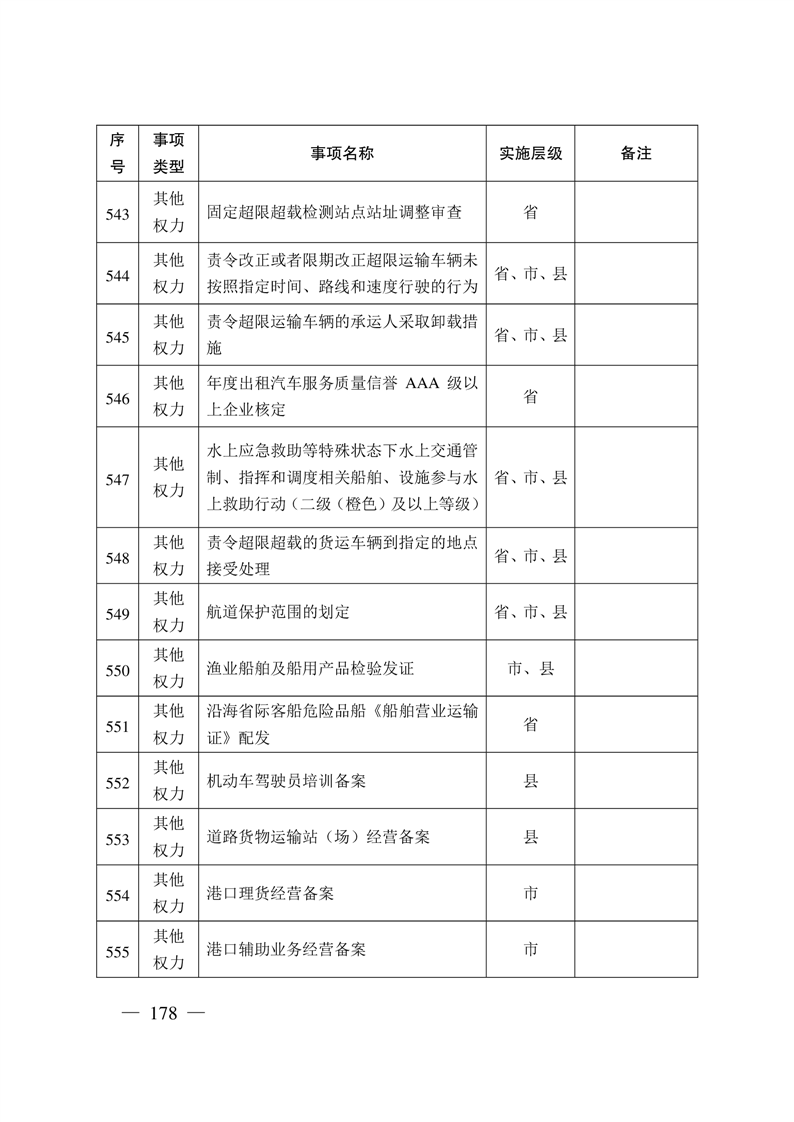 | 序号 | 事项类型 | 事项名称 | 实施层级 | 备注 |
|---|---|---|---|---|
| 543 | 其他权力 | 固定超限超载检测站点站址调整审查 | 省 | |
| 544 | 其他权力 | 责令改正或者限期改正超限运输车辆未按照指定时间、路线和速度行驶的行为 | 省、市、县 | |
| 545 | 其他权力 | 责令超限运输车辆的承运人采取卸载措施 | 省、市、县 | |
| 546 | 其他权力 | 年度出租汽车服务质量信誉 AAA 级以上企业核定 | 省 | |
| 547 | 其他权力 | 水上应急救助等特殊状态下水上交通管制、指挥和调度相关船舶、设施参与水上救助行动（二级（橙色）及以上等级） | 省、市、县 | |
| 548 | 其他权力 | 责令超限超载的货运车辆到指定的地点接受处理 | 省、市、县 | |
| 549 | 其他权力 | 航道保护范围的划定 | 省、市、县 | |
| 550 | 其他权力 | 渔业船舶及船用产品检验发证 | 市、县 | |
| 551 | 其他权力 | 沿海省际客船危险品船《船舶营业运输证》配发 | 省 | |
| 552 | 其他权力 | 机动车驾驶员培训备案 | 县 | |
| 553 | 其他权力 | 道路货物运输站（场）经营备案 | 县 | |
| 554 | 其他权力 | 港口理货经营备案 | 市 | |
| 555 | 其他权力 | 港口辅助业务经营备案 | 市 | |

— 178 —